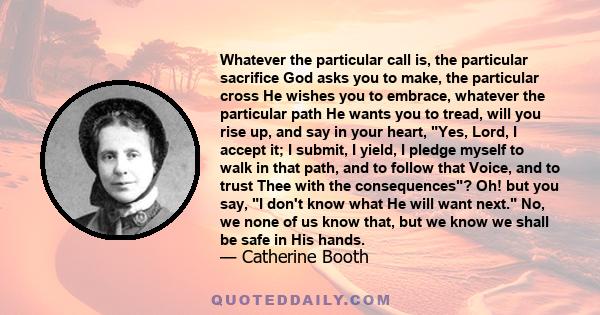 Whatever the particular call is, the particular sacrifice God asks you to make, the particular cross He wishes you to embrace, whatever the particular path He wants you to tread, will you rise up, and say in your heart, "Yes, Lord, I accept it; I submit, I yield, I pledge myself to walk in that path, and to follow that Voice, and to trust Thee with the consequences"? Oh! but you say, "I don't know what He will want next." No, we none of us know that, but we know we shall be safe in His hands.
— Catherine Booth

QUOTEDDAILY.COM